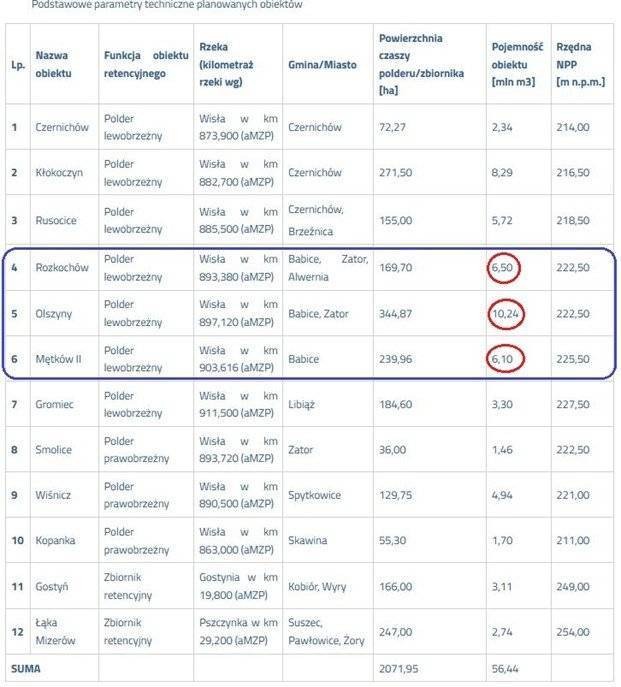 Podstawowe parametry techniczne planowanych obiektów

| Lp. | Nazwa obiektu | Funkcja obiektu retencyjnego | Rzeka (kilometraż rzeki wg) | Gmina/Miasto | Powierzchnia czaszy polderu/zbiornika [ha] | Pojemność obiektu [mln m3] | Rzędna NPP [m n.p.m.] |
|---|---|---|---|---|---|---|---|
| 1 | Czernichów | Polder lewobrzeżny | Wisła w km 873,900 (aMZP) | Czernichów | 72,27 | 2,34 | 214,00 |
| 2 | Kłokoczyn | Polder lewobrzeżny | Wisła w km 882,700 (aMZP) | Czernichów | 271,50 | 8,29 | 216,50 |
| 3 | Rusocice | Polder lewobrzeżny | Wisła w km 885,500 (aMZP) | Czernichów, Brzeźnica | 155,00 | 5,72 | 218,50 |
| 4 | Rozkochów | Polder lewobrzeżny | Wisła w km 893,380 (aMZP) | Babice, Zator, Alwernia | 169,70 | 6,50 | 222,50 |
| 5 | Olszyny | Polder lewobrzeżny | Wisła w km 897,120 (aMZP) | Babice, Zator | 344,87 | 10,24 | 222,50 |
| 6 | Mętków II | Polder lewobrzeżny | Wisła w km 903,616 (aMZP) | Babice | 239,96 | 6,10 | 225,50 |
| 7 | Gromiec | Polder lewobrzeżny | Wisła w km 911,500 (aMZP) | Libiąż | 184,60 | 3,30 | 227,50 |
| 8 | Smolice | Polder prawobrzeżny | Wisła w km 893,720 (aMZP) | Zator | 36,00 | 1,46 | 222,50 |
| 9 | Wiśnicz | Polder prawobrzeżny | Wisła w km 890,500 (aMZP) | Spytkowice | 129,75 | 4,94 | 221,00 |
| 10 | Kopanka | Polder prawobrzeżny | Wisła w km 863,000 (aMZP) | Skawina | 55,30 | 1,70 | 211,00 |
| 11 | Gostyń | Zbiornik retencyjny | Gostynia w km 19,800 (aMZP) | Kobiór, Wyry | 166,00 | 3,11 | 249,00 |
| 12 | Łąka Mizerów | Zbiornik retencyjny | Pszczynka w km 29,200 (aMZP) | Suszec, Pawłowice, Żory | 247,00 | 2,74 | 254,00 |
| SUMA | | | | | 2071,95 | 56,44 | |